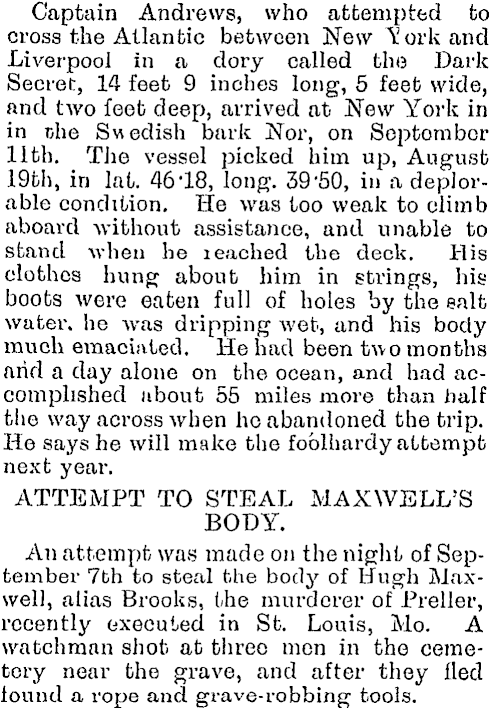 Captain Andrews, who attempted to cross the Atlantic between New York and Liverpool in a dory called the Dark Secret, 14 feet 9 inches long, 5 feet wide, and two feet deep, arrived at New York in in the Swedish bark Nor, on September 11th. The vessel picked him up, August 19th, in lat. 46·18, long. 39·50, in a deplorable condition. He was too weak to climb aboard without assistance, and unable to stand when he reached the deck. His clothes hung about him in strings, his boots were eaten full of holes by the salt water, he was dripping wet, and his body much emaciated. He had been two months and a day alone on the ocean, and had accomplished about 55 miles more than half the way across when he abandoned the trip. He says he will make the foolhardy attempt next year.

ATTEMPT TO STEAL MAXWELL'S BODY.

An attempt was made on the night of September 7th to steal the body of Hugh Maxwell, alias Brooks, the murderer of Preller, recently executed in St. Louis, Mo. A watchman shot at three men in the cemetery near the grave, and after they fled found a rope and grave-robbing tools.